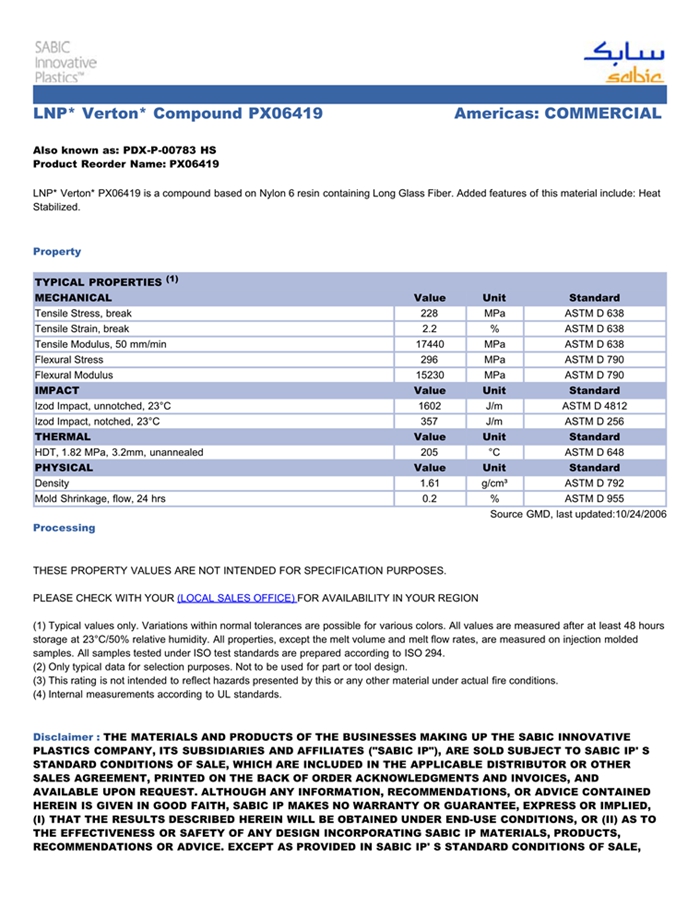 SABIC Innovative Plastics™

سابك
sabic

LNP* Verton* Compound PX06419

Americas: COMMERCIAL

Also known as: PDX-P-00783 HS
Product Reorder Name: PX06419

LNP* Verton* PX06419 is a compound based on Nylon 6 resin containing Long Glass Fiber. Added features of this material include: Heat Stabilized.

Property

| TYPICAL PROPERTIES $^{(1)}$ | | | |
|---|---|---|---|
| MECHANICAL | Value | Unit | Standard |
| Tensile Stress, break | 228 | MPa | ASTM D 638 |
| Tensile Strain, break | 2.2 | % | ASTM D 638 |
| Tensile Modulus, 50 mm/min | 17440 | MPa | ASTM D 638 |
| Flexural Stress | 296 | MPa | ASTM D 790 |
| Flexural Modulus | 15230 | MPa | ASTM D 790 |
| IMPACT | Value | Unit | Standard |
| Izod Impact, unnotched, 23°C | 1602 | J/m | ASTM D 4812 |
| Izod Impact, notched, 23°C | 357 | J/m | ASTM D 256 |
| THERMAL | Value | Unit | Standard |
| HDT, 1.82 MPa, 3.2mm, unannealed | 205 | °C | ASTM D 648 |
| PHYSICAL | Value | Unit | Standard |
| Density | 1.61 | g/cm³ | ASTM D 792 |
| Mold Shrinkage, flow, 24 hrs | 0.2 | % | ASTM D 955 |

Source GMD, last updated:10/24/2006

Processing

THESE PROPERTY VALUES ARE NOT INTENDED FOR SPECIFICATION PURPOSES.

PLEASE CHECK WITH YOUR (LOCAL SALES OFFICE) FOR AVAILABILITY IN YOUR REGION

(1) Typical values only. Variations within normal tolerances are possible for various colors. All values are measured after at least 48 hours storage at 23°C/50% relative humidity. All properties, except the melt volume and melt flow rates, are measured on injection molded samples. All samples tested under ISO test standards are prepared according to ISO 294.
(2) Only typical data for selection purposes. Not to be used for part or tool design.
(3) This rating is not intended to reflect hazards presented by this or any other material under actual fire conditions.
(4) Internal measurements according to UL standards.

Disclaimer : THE MATERIALS AND PRODUCTS OF THE BUSINESSES MAKING UP THE SABIC INNOVATIVE PLASTICS COMPANY, ITS SUBSIDIARIES AND AFFILIATES ("SABIC IP"), ARE SOLD SUBJECT TO SABIC IP' S STANDARD CONDITIONS OF SALE, WHICH ARE INCLUDED IN THE APPLICABLE DISTRIBUTOR OR OTHER SALES AGREEMENT, PRINTED ON THE BACK OF ORDER ACKNOWLEDGMENTS AND INVOICES, AND AVAILABLE UPON REQUEST. ALTHOUGH ANY INFORMATION, RECOMMENDATIONS, OR ADVICE CONTAINED HEREIN IS GIVEN IN GOOD FAITH, SABIC IP MAKES NO WARRANTY OR GUARANTEE, EXPRESS OR IMPLIED, (I) THAT THE RESULTS DESCRIBED HEREIN WILL BE OBTAINED UNDER END-USE CONDITIONS, OR (II) AS TO THE EFFECTIVENESS OR SAFETY OF ANY DESIGN INCORPORATING SABIC IP MATERIALS, PRODUCTS, RECOMMENDATIONS OR ADVICE. EXCEPT AS PROVIDED IN SABIC IP' S STANDARD CONDITIONS OF SALE,